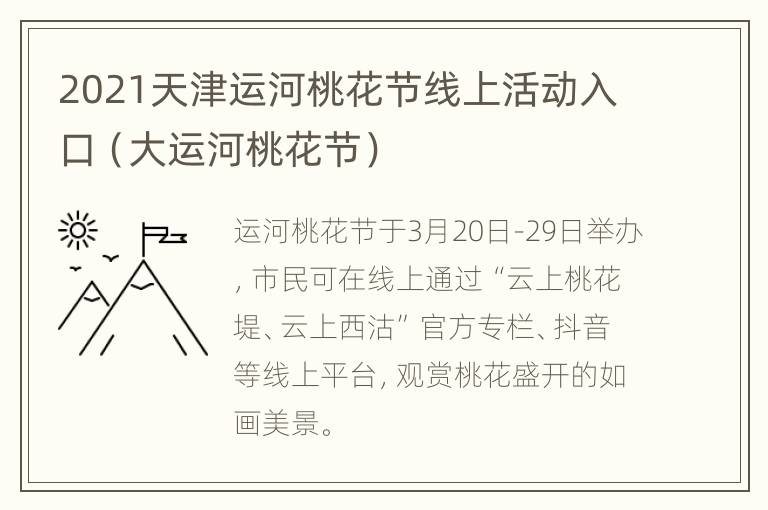 2021天津运河桃花节线上活动入口（大运河桃花节）

运河桃花节于3月20日-29日举办，市民可在线上通过“云上桃花堤、云上西沽”官方专栏、抖音等线上平台，观赏桃花盛开的如画美景。